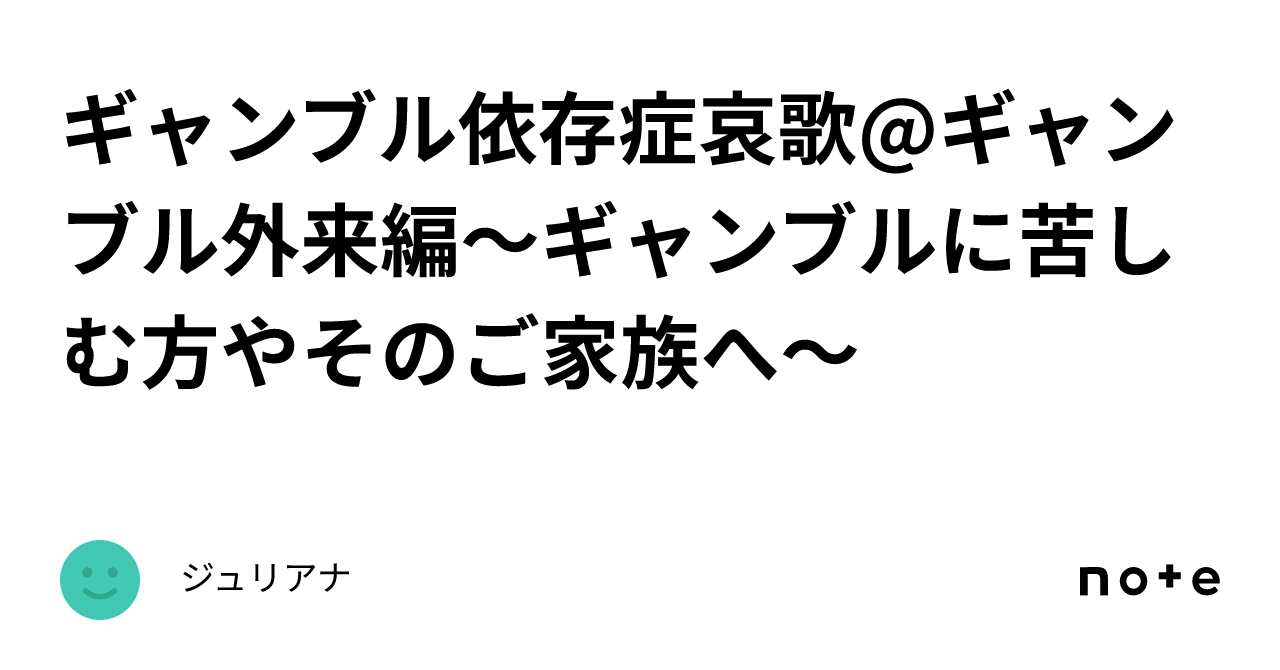 ギャンブル依存症哀歌@ギャンブル外来編〜ギャンブルに苦しむ方やそのご家族へ〜

ジュリアナ

note